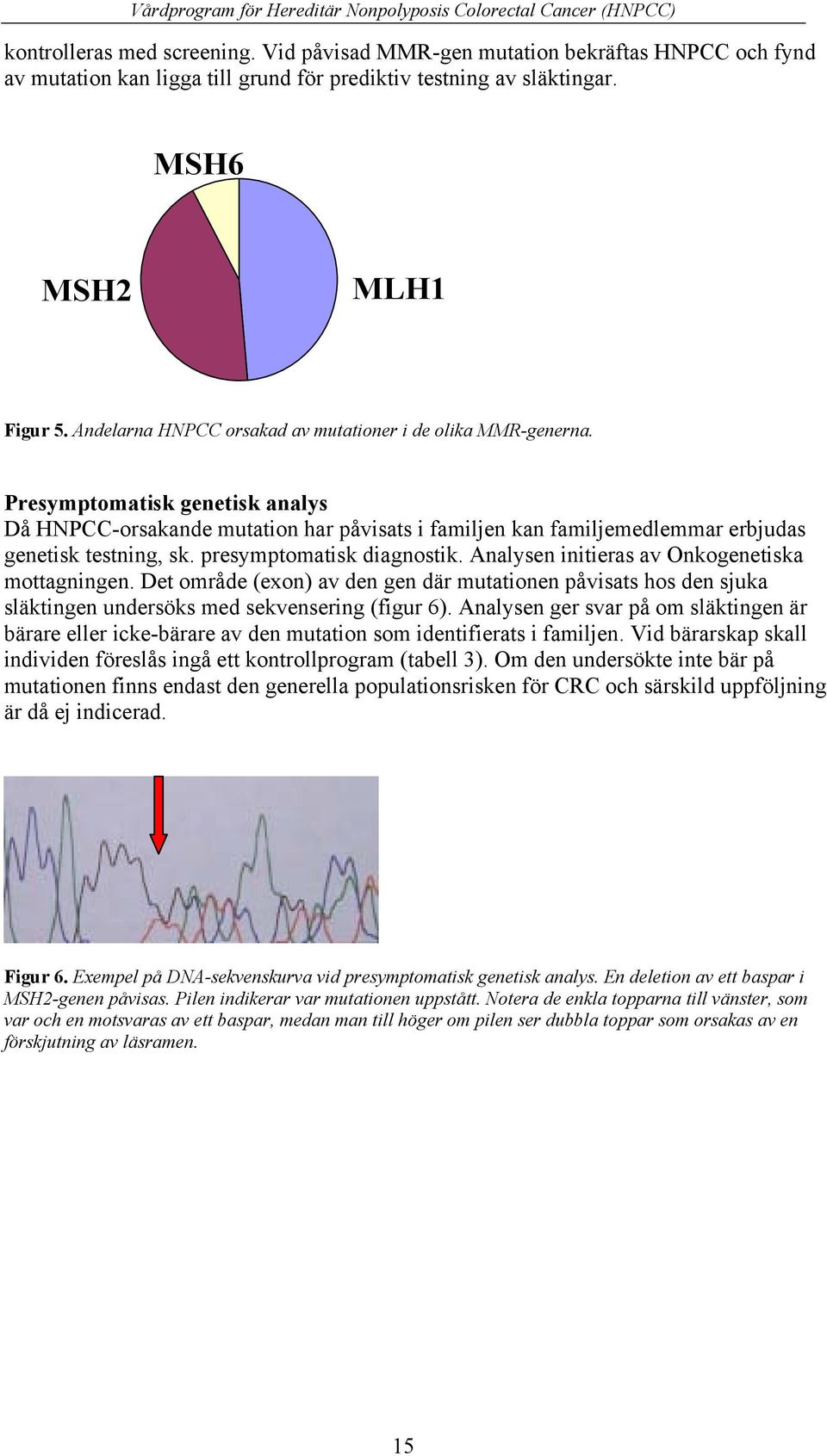 Vårdprogram för Hereditär Nonpolyposis Colorectal Cancer (HNPCC)

kontrolleras med screening. Vid påvisad MMR-gen mutation bekräftas HNPCC och fynd av mutation kan ligga till grund för prediktiv testning av släktingar.

MSH6

MSH2

MLH1

Figur 5. Andelarna HNPCC orsakad av mutationer i de olika MMR-generna.

Presymptomatisk genetisk analys
Då HNPCC-orsakande mutation har påvisats i familjen kan familjemedlemmar erbjudas genetisk testning, sk. presymptomatisk diagnostik. Analysen initieras av Onkogenetiska mottagningen. Det område (exon) av den gen där mutationen påvisats hos den sjuka släktingen undersöks med sekvensering (figur 6). Analysen ger svar på om släktingen är bärare eller icke-bärare av den mutation som identifierats i familjen. Vid bärarskap skall individen föreslås ingå ett kontrollprogram (tabell 3). Om den undersökte inte bär på mutationen finns endast den generella populationsrisken för CRC och särskild uppföljning är då ej indicerad.

Figur 6. Exempel på DNA-sekvenskurva vid presymptomatisk genetisk analys. En deletion av ett baspar i MSH2-genen påvisas. Pilen indikerar var mutationen uppstått. Notera de enkla topparna till vänster, som var och en motsvaras av ett baspar, medan man till höger om pilen ser dubbla toppar som orsakas av en förskjutning av läsramen.

15